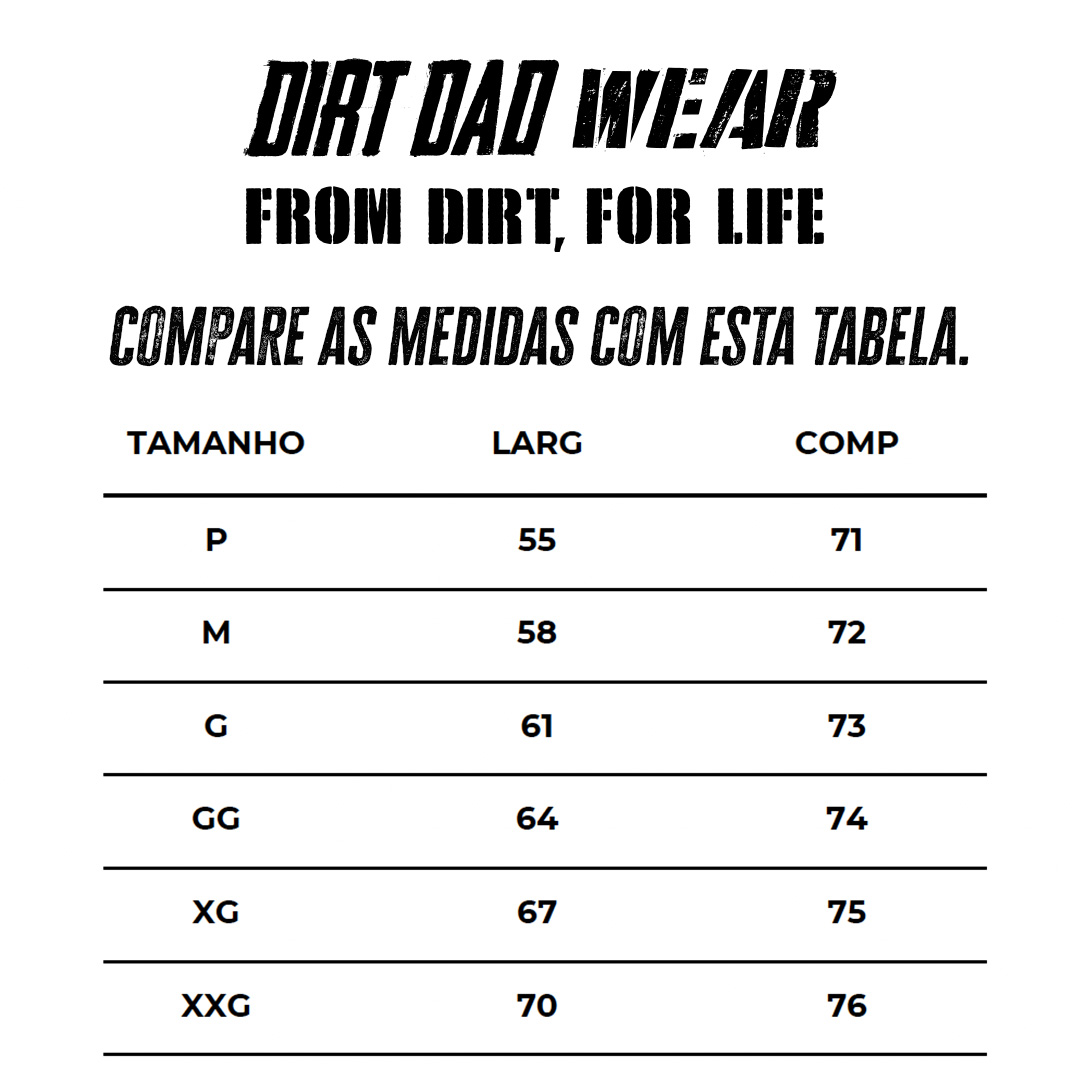 DIRT DAD WEAR
FROM DIRT, FOR LIFE

COMPARE AS MEDIDAS COM ESTA TABELA.

| TAMANHO | LARG | COMP |
|---|---|---|
| P | 55 | 71 |
| M | 58 | 72 |
| G | 61 | 73 |
| GG | 64 | 74 |
| XG | 67 | 75 |
| XXG | 70 | 76 |